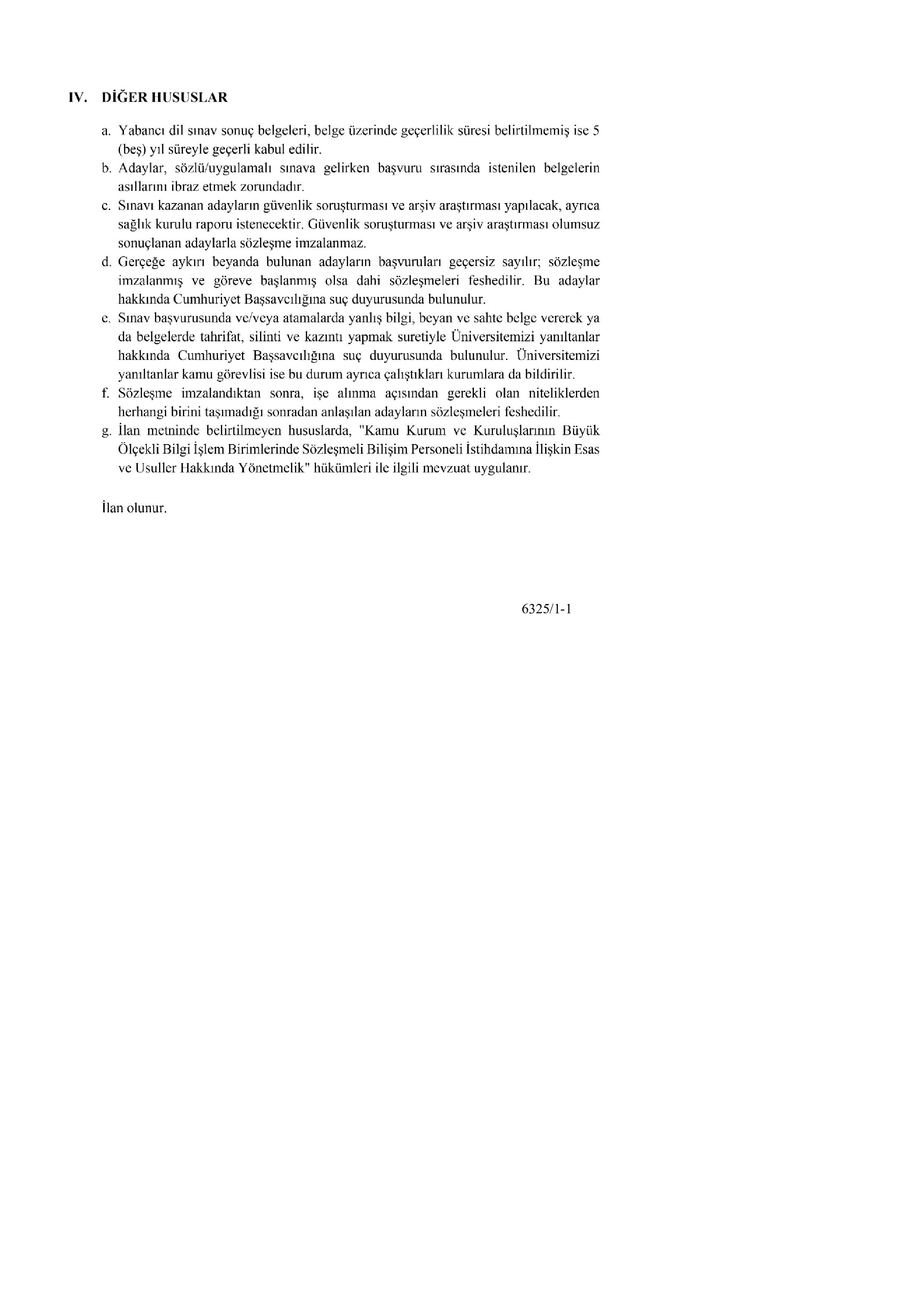 IV. DİĞER HUSUSLAR

a. Yabancı dil sınav sonuç belgeleri, belge üzerinde geçerlilik süresi belirtilmemiş ise 5 (beş) yıl süreyle geçerli kabul edilir.
b. Adaylar, sözlü/uygulamalı sınava gelirken başvuru sırasında istenilen belgelerin asıllarını ibraz etmek zorundadır.
c. Sınavı kazanan adayların güvenlik soruşturması ve arşiv araştırması yapılacak, ayrıca sağlık kurulu raporu istenecektir. Güvenlik soruşturması ve arşiv araştırması olumsuz sonuçlanan adaylarla sözleşme imzalanmaz.
d. Gerçeğe aykırı beyanda bulunan adayların başvuruları geçersiz sayılır; sözleşme imzalanmış ve göreve başlanmış olsa dahi sözleşmeleri feshedilir. Bu adaylar hakkında Cumhuriyet Başsavcılığına suç duyurusunda bulunulur.
e. Sınav başvurusunda ve/veya atamalarda yanlış bilgi, beyan ve sahte belge vererek ya da belgelerde tahrifat, silinti ve kazıntı yapmak suretiyle Üniversitemizi yanıltanlar hakkında Cumhuriyet Başsavcılığına suç duyurusunda bulunulur. Üniversitemizi yanıltanlar kamu görevlisi ise bu durum ayrıca çalıştıkları kurumlara da bildirilir.
f. Sözleşme imzalandıktan sonra, işe alınma açısından gerekli olan niteliklerden herhangi birini taşımadığı sonradan anlaşılan adayların sözleşmeleri feshedilir.
g. İlan metninde belirtilmeyen hususlarda, "Kamu Kurum ve Kuruluşlarının Büyük Ölçekli Bilgi İşlem Birimlerinde Sözleşmeli Bilişim Personeli İstihdamına İlişkin Esas ve Usuller Hakkında Yönetmelik" hükümleri ile ilgili mevzuat uygulanır.

İlan olunur.

6325/1-1